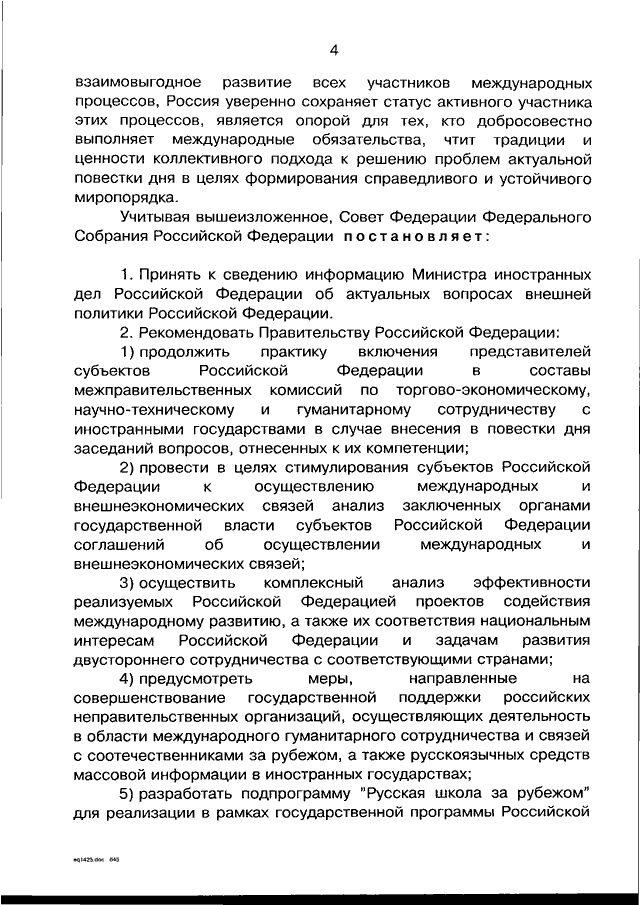 4

взаимовыгодное развитие всех участников международных процессов, Россия уверенно сохраняет статус активного участника этих процессов, является опорой для тех, кто добросовестно выполняет международные обязательства, чтит традиции и ценности коллективного подхода к решению проблем актуальной повестки дня в целях формирования справедливого и устойчивого миропорядка.

Учитывая вышеизложенное, Совет Федерации Федерального Собрания Российской Федерации постановляет:

1. Принять к сведению информацию Министра иностранных дел Российской Федерации об актуальных вопросах внешней политики Российской Федерации.

2. Рекомендовать Правительству Российской Федерации:

1) продолжить практику включения представителей субъектов Российской Федерации в составы межправительственных комиссий по торгово-экономическому, научно-техническому и гуманитарному сотрудничеству с иностранными государствами в случае внесения в повестки дня заседаний вопросов, отнесенных к их компетенции;

2) провести в целях стимулирования субъектов Российской Федерации к осуществлению международных и внешнеэкономических связей анализ заключенных органами государственной власти субъектов Российской Федерации соглашений об осуществлении международных и внешнеэкономических связей;

3) осуществить комплексный анализ эффективности реализуемых Российской Федерацией проектов содействия международному развитию, а также их соответствия национальным интересам Российской Федерации и задачам развития двустороннего сотрудничества с соответствующими странами;

4) предусмотреть меры, направленные на совершенствование государственной поддержки российских неправительственных организаций, осуществляющих деятельность в области международного гуманитарного сотрудничества и связей с соотечественниками за рубежом, а также русскоязычных средств массовой информации в иностранных государствах;

5) разработать подпрограмму "Русская школа за рубежом" для реализации в рамках государственной программы Российской

eq1425.doc 645